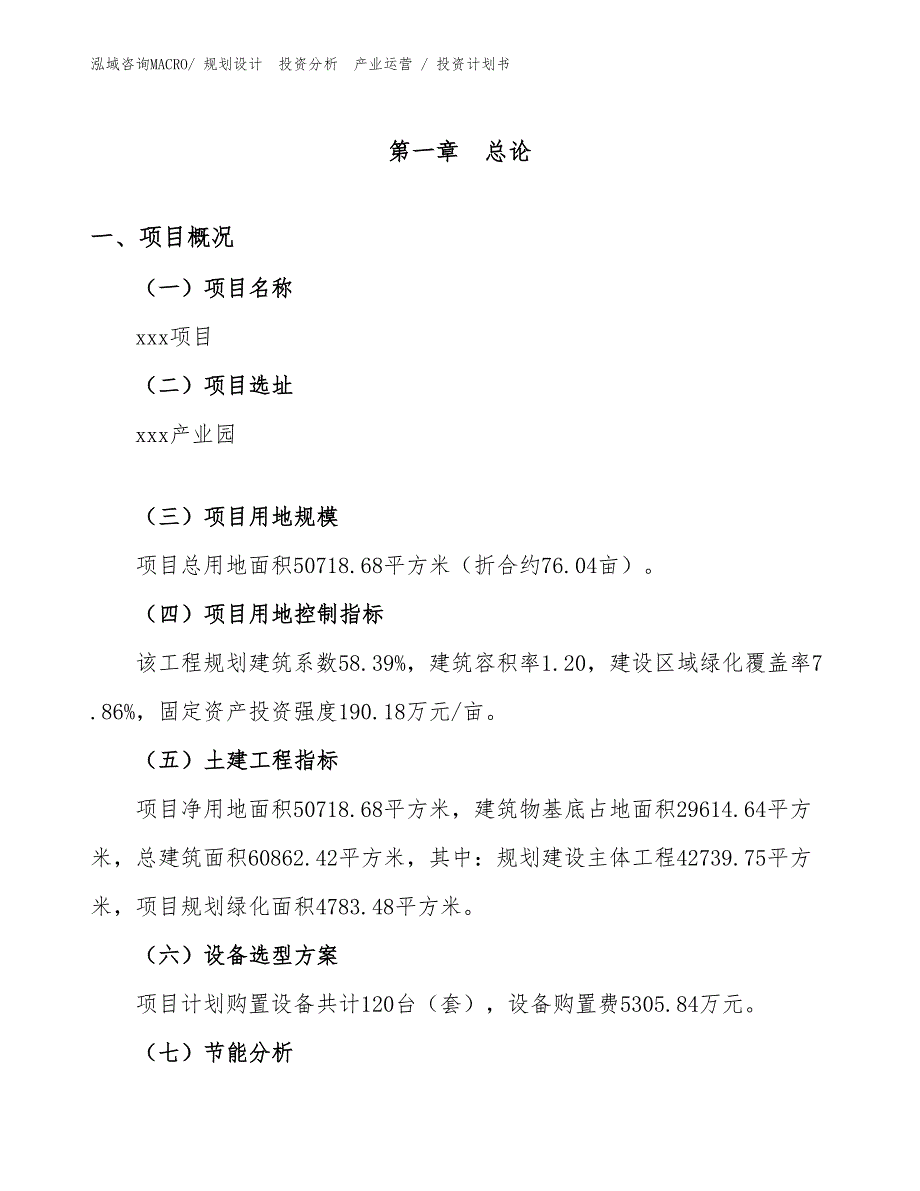 泓域咨询MACRO/ 规划设计 投资分析 产业运营 / 投资计划书

第一章 总论

一、项目概况

（一）项目名称

xxx项目

（二）项目选址

xxx产业园

（三）项目用地规模

项目总用地面积50718.68平方米（折合约76.04亩）。

（四）项目用地控制指标

该工程规划建筑系数58.39%，建筑容积率1.20，建设区域绿化覆盖率7.86%，固定资产投资强度190.18万元/亩。

（五）土建工程指标

项目净用地面积50718.68平方米，建筑物基底占地面积29614.64平方米，总建筑面积60862.42平方米，其中：规划建设主体工程42739.75平方米，项目规划绿化面积4783.48平方米。

（六）设备选型方案

项目计划购置设备共计120台（套），设备购置费5305.84万元。

（七）节能分析